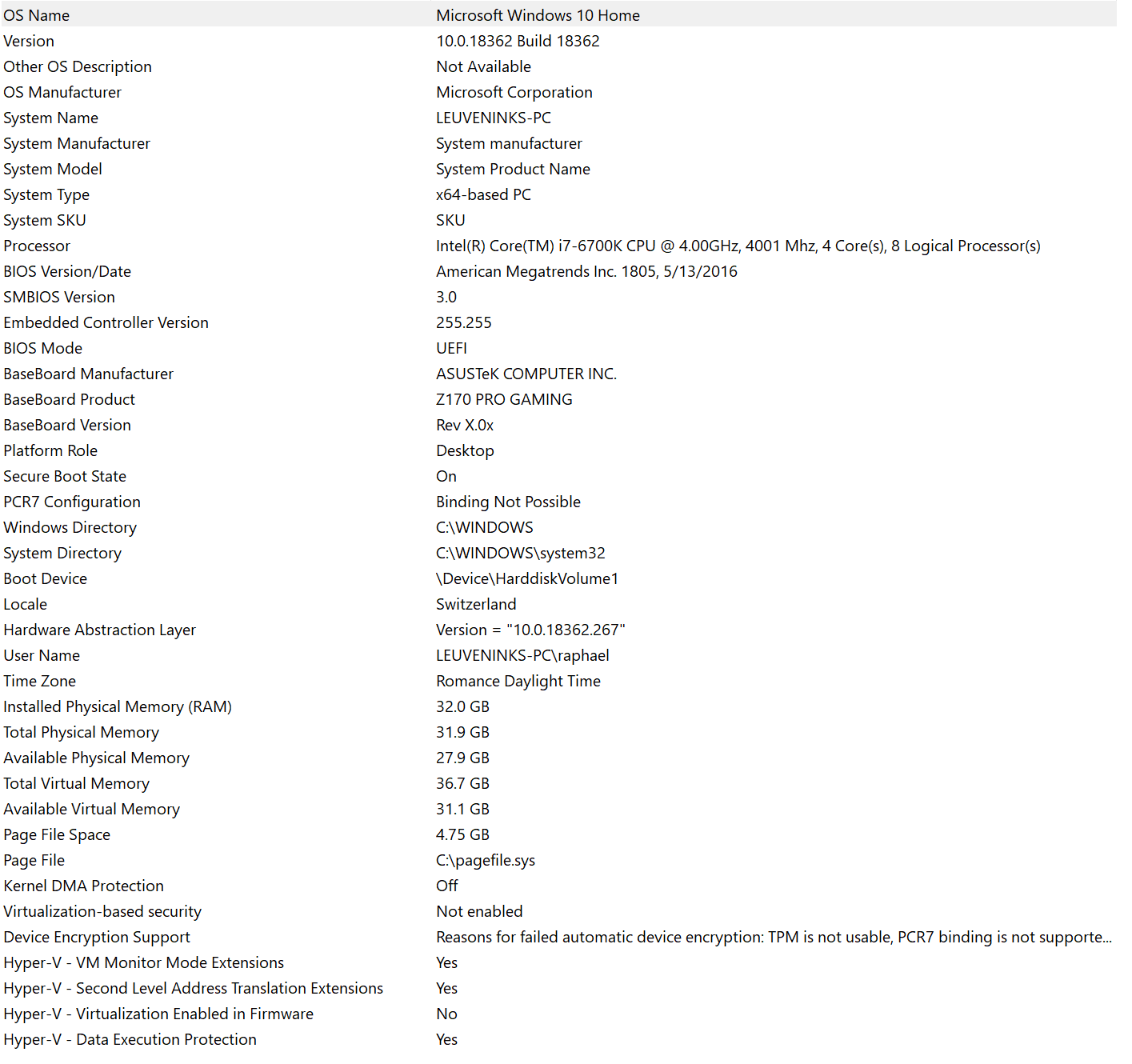 | | |
|---|---|
| OS Name | Microsoft Windows 10 Home |
| Version | 10.0.18362 Build 18362 |
| Other OS Description | Not Available |
| OS Manufacturer | Microsoft Corporation |
| System Name | LEUVENINKS-PC |
| System Manufacturer | System manufacturer |
| System Model | System Product Name |
| System Type | x64-based PC |
| System SKU | SKU |
| Processor | Intel(R) Core(TM) i7-6700K CPU @ 4.00GHz, 4001 Mhz, 4 Core(s), 8 Logical Processor(s) |
| BIOS Version/Date | American Megatrends Inc. 1805, 5/13/2016 |
| SMBIOS Version | 3.0 |
| Embedded Controller Version | 255.255 |
| BIOS Mode | UEFI |
| BaseBoard Manufacturer | ASUSTeK COMPUTER INC. |
| BaseBoard Product | Z170 PRO GAMING |
| BaseBoard Version | Rev X.0x |
| Platform Role | Desktop |
| Secure Boot State | On |
| PCR7 Configuration | Binding Not Possible |
| Windows Directory | C:\WINDOWS |
| System Directory | C:\WINDOWS\system32 |
| Boot Device | \Device\HarddiskVolume1 |
| Locale | Switzerland |
| Hardware Abstraction Layer | Version = "10.0.18362.267" |
| User Name | LEUVENINKS-PC\raphael |
| Time Zone | Romance Daylight Time |
| Installed Physical Memory (RAM) | 32.0 GB |
| Total Physical Memory | 31.9 GB |
| Available Physical Memory | 27.9 GB |
| Total Virtual Memory | 36.7 GB |
| Available Virtual Memory | 31.1 GB |
| Page File Space | 4.75 GB |
| Page File | C:\pagefile.sys |
| Kernel DMA Protection | Off |
| Virtualization-based security | Not enabled |
| Device Encryption Support | Reasons for failed automatic device encryption: TPM is not usable, PCR7 binding is not supporte... |
| Hyper-V - VM Monitor Mode Extensions | Yes |
| Hyper-V - Second Level Address Translation Extensions | Yes |
| Hyper-V - Virtualization Enabled in Firmware | No |
| Hyper-V - Data Execution Protection | Yes |